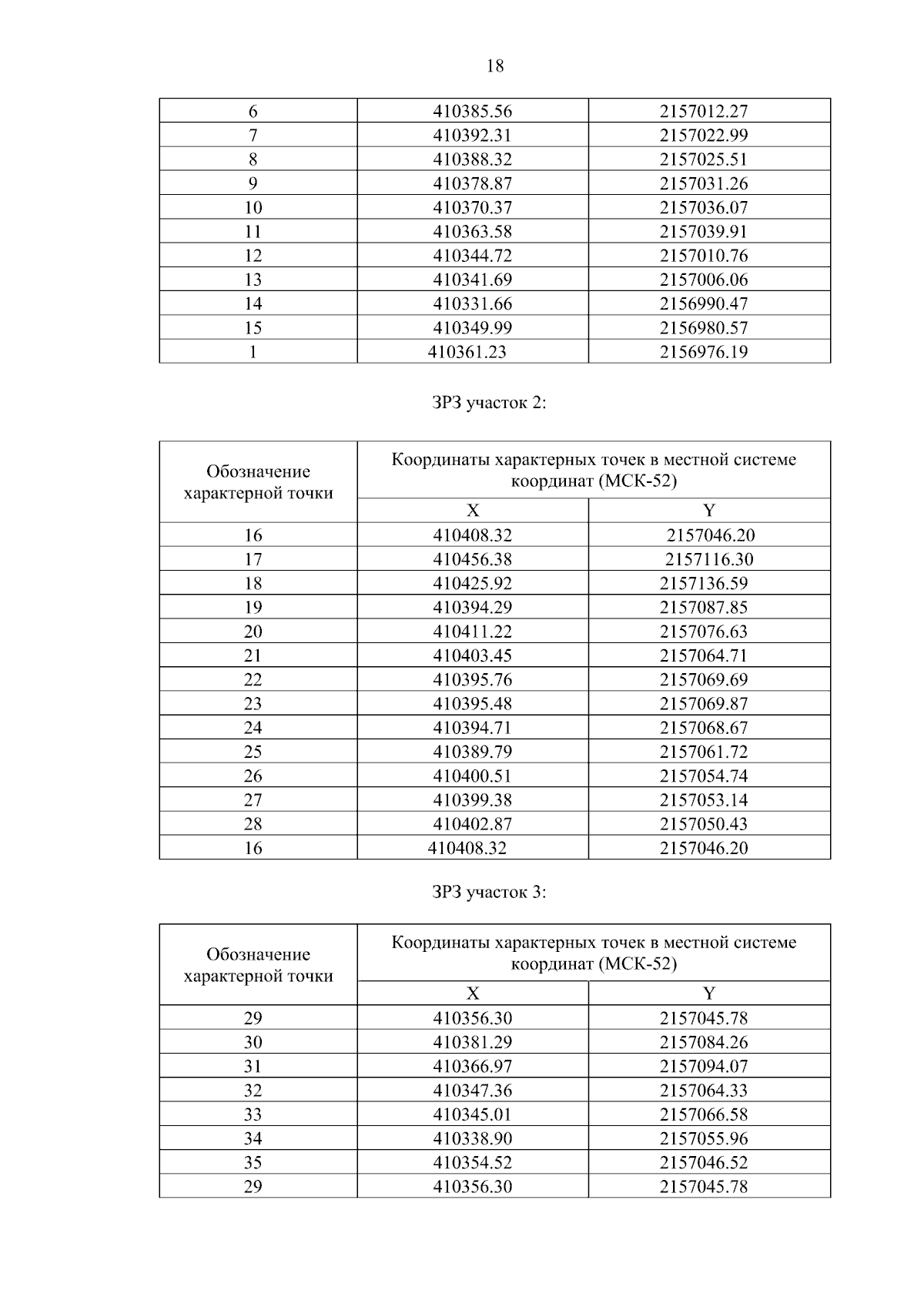 18

| 6 | 410385.56 | 2157012.27 |
|---|---|---|
| 7 | 410392.31 | 2157022.99 |
| 8 | 410388.32 | 2157025.51 |
| 9 | 410378.87 | 2157031.26 |
| 10 | 410370.37 | 2157036.07 |
| 11 | 410363.58 | 2157039.91 |
| 12 | 410344.72 | 2157010.76 |
| 13 | 410341.69 | 2157006.06 |
| 14 | 410331.66 | 2156990.47 |
| 15 | 410349.99 | 2156980.57 |
| 1 | 410361.23 | 2156976.19 |

ЗРЗ участок 2:

| Обозначение характерной точки | Координаты характерных точек в местной системе координат (МСК-52) | |
|---|---|---|
| | X | Y |
| 16 | 410408.32 | 2157046.20 |
| 17 | 410456.38 | 2157116.30 |
| 18 | 410425.92 | 2157136.59 |
| 19 | 410394.29 | 2157087.85 |
| 20 | 410411.22 | 2157076.63 |
| 21 | 410403.45 | 2157064.71 |
| 22 | 410395.76 | 2157069.69 |
| 23 | 410395.48 | 2157069.87 |
| 24 | 410394.71 | 2157068.67 |
| 25 | 410389.79 | 2157061.72 |
| 26 | 410400.51 | 2157054.74 |
| 27 | 410399.38 | 2157053.14 |
| 28 | 410402.87 | 2157050.43 |
| 16 | 410408.32 | 2157046.20 |

ЗРЗ участок 3:

| Обозначение характерной точки | Координаты характерных точек в местной системе координат (МСК-52) | |
|---|---|---|
| | X | Y |
| 29 | 410356.30 | 2157045.78 |
| 30 | 410381.29 | 2157084.26 |
| 31 | 410366.97 | 2157094.07 |
| 32 | 410347.36 | 2157064.33 |
| 33 | 410345.01 | 2157066.58 |
| 34 | 410338.90 | 2157055.96 |
| 35 | 410354.52 | 2157046.52 |
| 29 | 410356.30 | 2157045.78 |